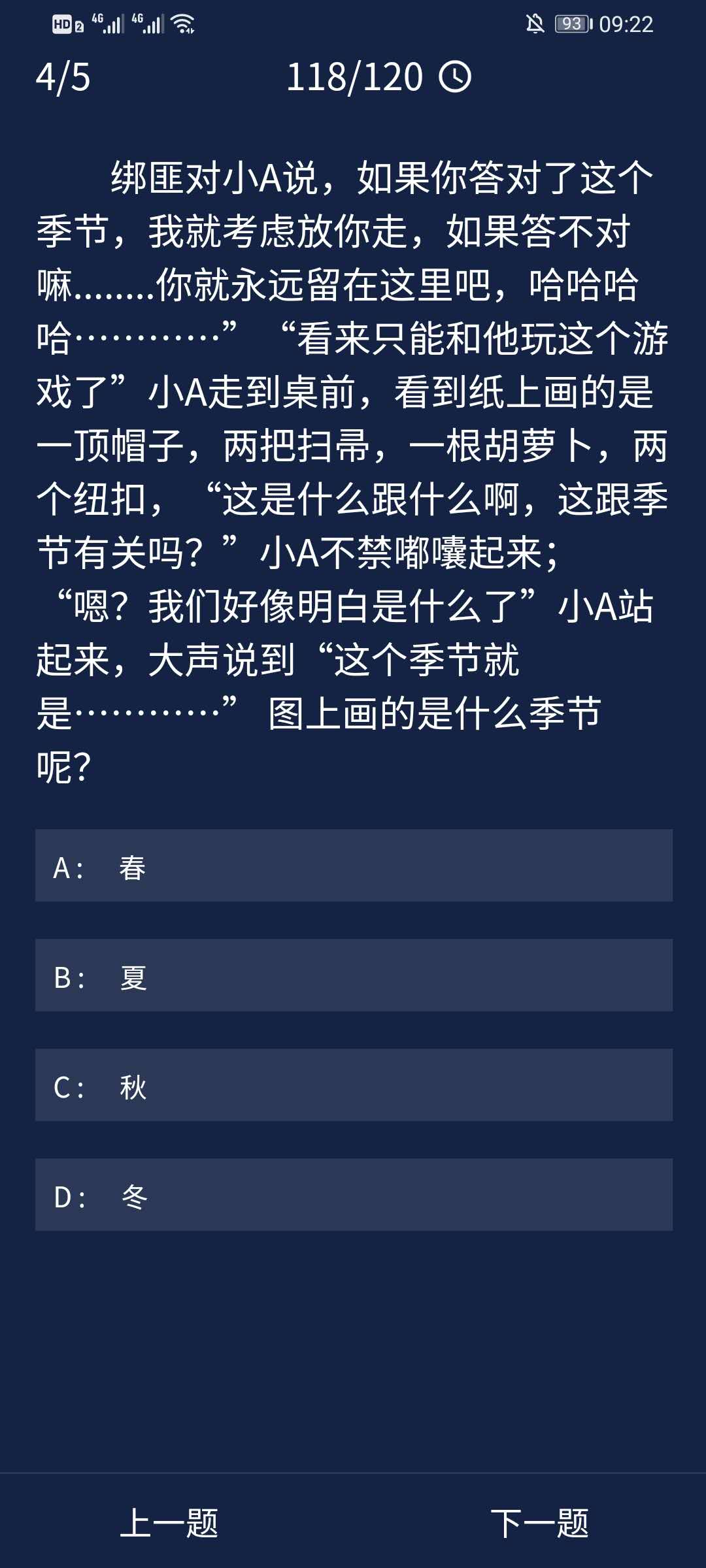 HD 2 4G 4G 93 09:22

4/5 118/120

绑匪对小A说，如果你答对了这个季节，我就考虑放你走，如果答不对嘛........你就永远留在这里吧，哈哈哈哈…………” “看来只能和他玩这个游戏了”小A走到桌前，看到纸上画的是一顶帽子，两把扫帚，一根胡萝卜，两个纽扣，“这是什么跟什么啊，这跟季节有关吗？”小A不禁嘟囔起来；“嗯？我们好像明白是什么了”小A站起来，大声说到“这个季节就是…………” 图上画的是什么季节呢？

A： 春

B： 夏

C： 秋

D： 冬

上一题 下一题